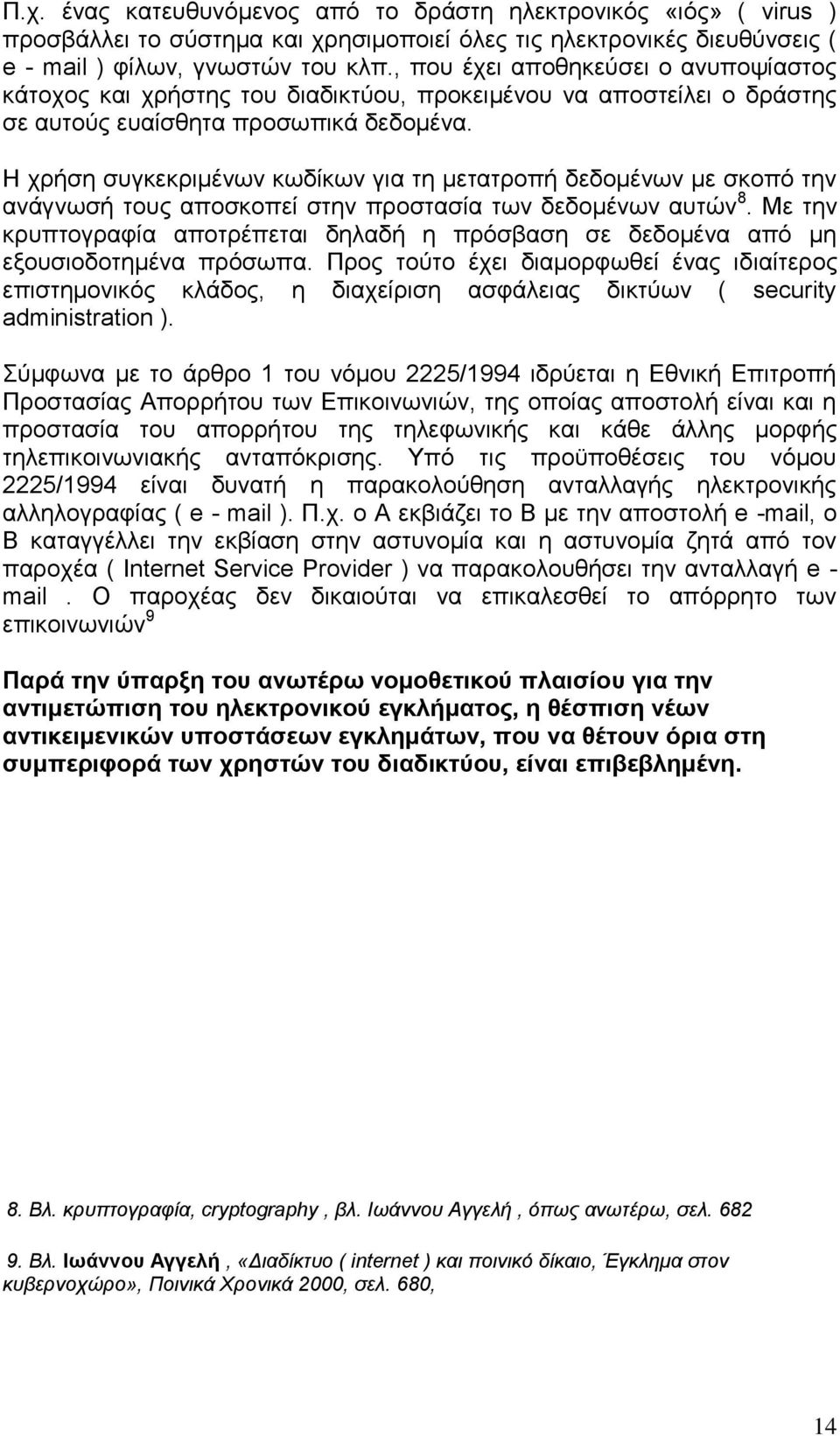 Π.χ. ένας κατευθυνόμενος από το δράστη ηλεκτρονικός «ιός» ( virus ) προσβάλλει το σύστημα και χρησιμοποιεί όλες τις ηλεκτρονικές διευθύνσεις ( e - mail ) φίλων, γνωστών του κλπ., που έχει αποθηκεύσει ο ανυποψίαστος κάτοχος και χρήστης του διαδικτύου, προκειμένου να αποστείλει ο δράστης σε αυτούς ευαίσθητα προσωπικά δεδομένα.

Η χρήση συγκεκριμένων κωδίκων για τη μετατροπή δεδομένων με σκοπό την ανάγνωσή τους αποσκοπεί στην προστασία των δεδομένων αυτών$^8$. Με την κρυπτογραφία αποτρέπεται δηλαδή η πρόσβαση σε δεδομένα από μη εξουσιοδοτημένα πρόσωπα. Προς τούτο έχει διαμορφωθεί ένας ιδιαίτερος επιστημονικός κλάδος, η διαχείριση ασφάλειας δικτύων ( security administration ).

Σύμφωνα με το άρθρο 1 του νόμου 2225/1994 ιδρύεται η Εθνική Επιτροπή Προστασίας Απορρήτου των Επικοινωνιών, της οποίας αποστολή είναι και η προστασία του απορρήτου της τηλεφωνικής και κάθε άλλης μορφής τηλεπικοινωνιακής ανταπόκρισης. Υπό τις προϋποθέσεις του νόμου 2225/1994 είναι δυνατή η παρακολούθηση ανταλλαγής ηλεκτρονικής αλληλογραφίας ( e - mail ). Π.χ. ο Α εκβιάζει το Β με την αποστολή e -mail, ο Β καταγγέλλει την εκβίαση στην αστυνομία και η αστυνομία ζητά από τον παροχέα ( Internet Service Provider ) να παρακολουθήσει την ανταλλαγή e - mail . Ο παροχέας δεν δικαιούται να επικαλεσθεί το απόρρητο των επικοινωνιών$^9$

Παρά την ύπαρξη του ανωτέρω νομοθετικού πλαισίου για την αντιμετώπιση του ηλεκτρονικού εγκλήματος, η θέσπιση νέων αντικειμενικών υποστάσεων εγκλημάτων, που να θέτουν όρια στη συμπεριφορά των χρηστών του διαδικτύου, είναι επιβεβλημένη.

8. Βλ. κρυπτογραφία, cryptography , βλ. Ιωάννου Αγγελή , όπως ανωτέρω, σελ. 682

9. Βλ. Ιωάννου Αγγελή , «Διαδίκτυο ( internet ) και ποινικό δίκαιο, Έγκλημα στον κυβερνοχώρο», Ποινικά Χρονικά 2000, σελ. 680,

14